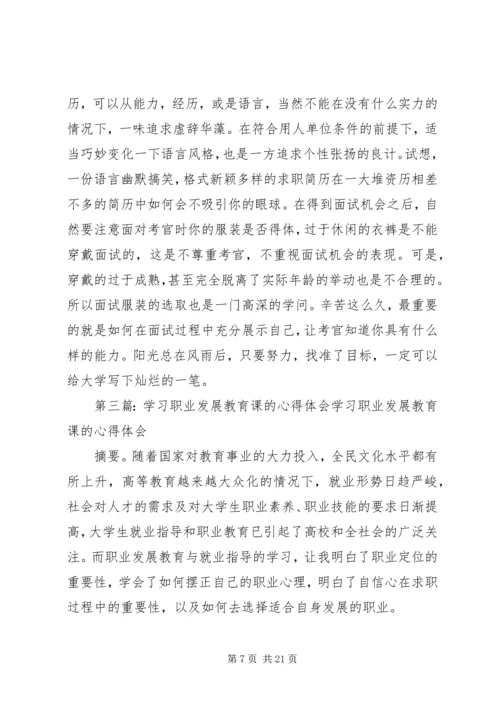 历，可以从能力，经历，或是语言，当然不能在没有什么实力的情况下，一味追求虚辞华藻。在符合用人单位条件的前提下，适当巧妙变化一下语言风格，也是一方追求个性张扬的良计。试想，一份语言幽默搞笑，格式新颖多样的求职简历在一大堆资历相差不多的简历中如何会不吸引你的眼球。在得到面试机会之后，自然要注意面对考官时你的服装是否得体，过于休闲的衣裤是不能穿戴面试的，这是不尊重考官，不重视面试机会的表现。可是，穿戴的过于成熟，甚至完全脱离了实际年龄的举动也是不合理的。所以面试服装的选取也是一门高深的学问。辛苦这么久，最重要的就是如何在面试过程中充分展示自己，让考官知道你具有什么样的能力。阳光总在风雨后，只要努力，找准了目标，一定可以给大学写下灿烂的一笔。

第三篇：学习职业发展教育课的心得体会学习职业发展教育课的心得体会

摘要。随着国家对教育事业的大力投入，全民文化水平都有所上升，高等教育越来越大众化的情况下，就业形势日趋严峻，社会对人才的需求及对大学生职业素养、职业技能的要求日渐提高，大学生就业指导和职业教育已引起了高校和全社会的广泛关注。而职业发展教育与就业指导的学习，让我明白了职业定位的重要性，学会了如何摆正自己的职业心理，明白了自信心在求职过程中的重要性，以及如何去选择适合自身发展的职业。

第 7 页 共 21 页